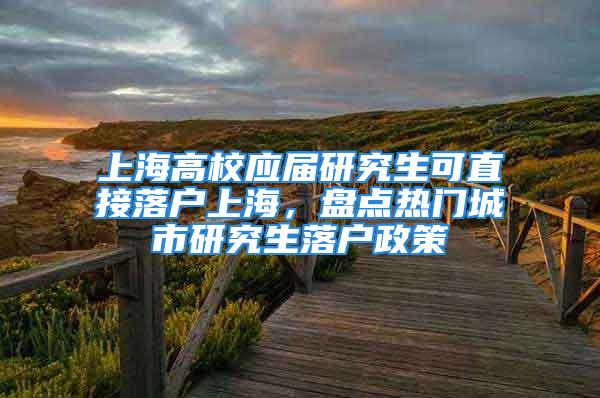 上海高校应届研究生可直接落户上海，盘点热门城市研究生落户政策